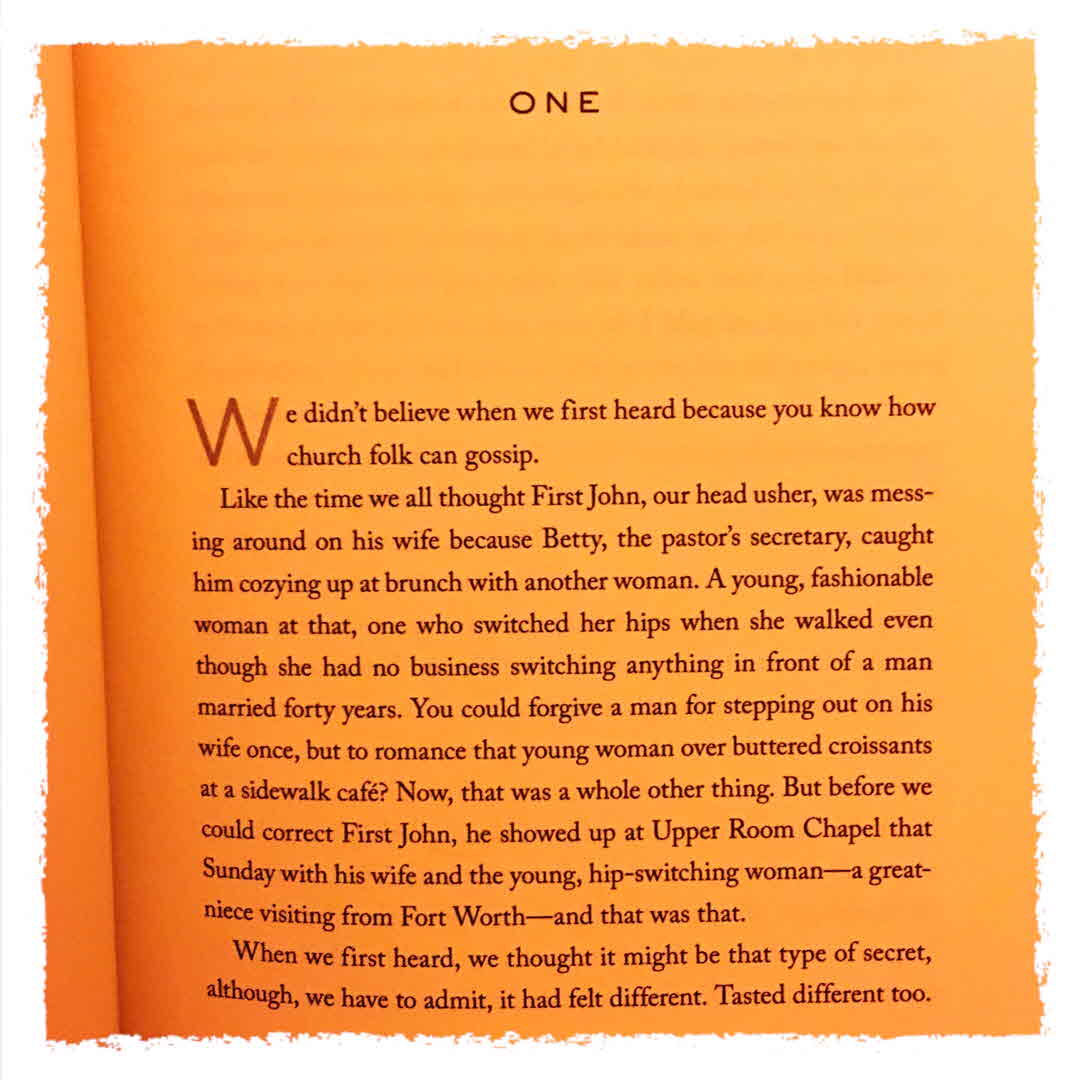 ONE

We didn't believe when we first heard because you know how church folk can gossip.

Like the time we all thought First John, our head usher, was messing around on his wife because Betty, the pastor's secretary, caught him cozying up at brunch with another woman. A young, fashionable woman at that, one who switched her hips when she walked even though she had no business switching anything in front of a man married forty years. You could forgive a man for stepping out on his wife once, but to romance that young woman over buttered croissants at a sidewalk café? Now, that was a whole other thing. But before we could correct First John, he showed up at Upper Room Chapel that Sunday with his wife and the young, hip-switching woman—a great-niece visiting from Fort Worth—and that was that.

When we first heard, we thought it might be that type of secret, although, we have to admit, it had felt different. Tasted different too.